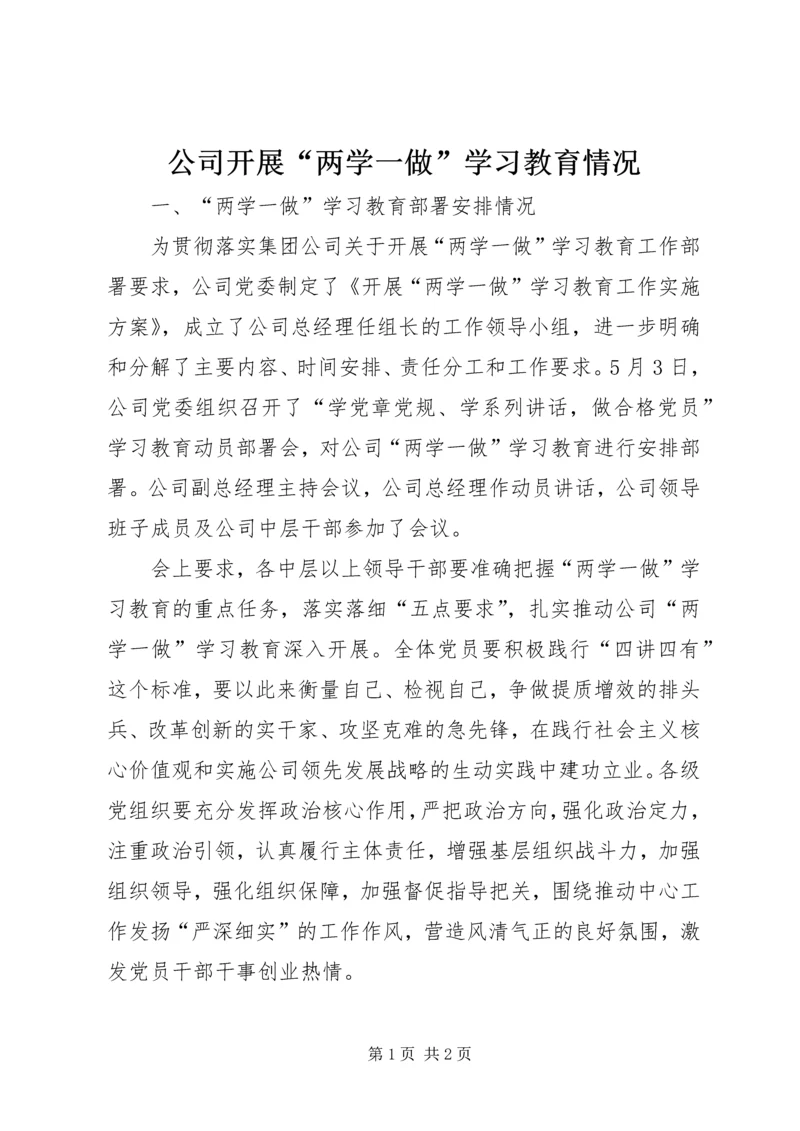 公司开展“两学一做”学习教育情况

一、“两学一做”学习教育部署安排情况

为贯彻落实集团公司关于开展“两学一做”学习教育工作部署要求，公司党委制定了《开展“两学一做”学习教育工作实施方案》，成立了公司总经理任组长的工作领导小组，进一步明确和分解了主要内容、时间安排、责任分工和工作要求。5月3日，公司党委组织召开了“学党章党规、学系列讲话，做合格党员”学习教育动员部署会，对公司“两学一做”学习教育进行安排部署。公司副总经理主持会议，公司总经理作动员讲话，公司领导班子成员及公司中层干部参加了会议。

会上要求，各中层以上领导干部要准确把握“两学一做”学习教育的重点任务，落实落细“五点要求”，扎实推动公司“两学一做”学习教育深入开展。全体党员要积极践行“四讲四有”这个标准，要以此来衡量自己、检视自己，争做提质增效的排头兵、改革创新的实干家、攻坚克难的急先锋，在践行社会主义核心价值观和实施公司领先发展战略的生动实践中建功立业。各级党组织要充分发挥政治核心作用，严把政治方向，强化政治定力，注重政治引领，认真履行主体责任，增强基层组织战斗力，加强组织领导，强化组织保障，加强督促指导把关，围绕推动中心工作发扬“严深细实”的工作作风，营造风清气正的良好氛围，激发党员干部干事创业热情。

第1页 共2页